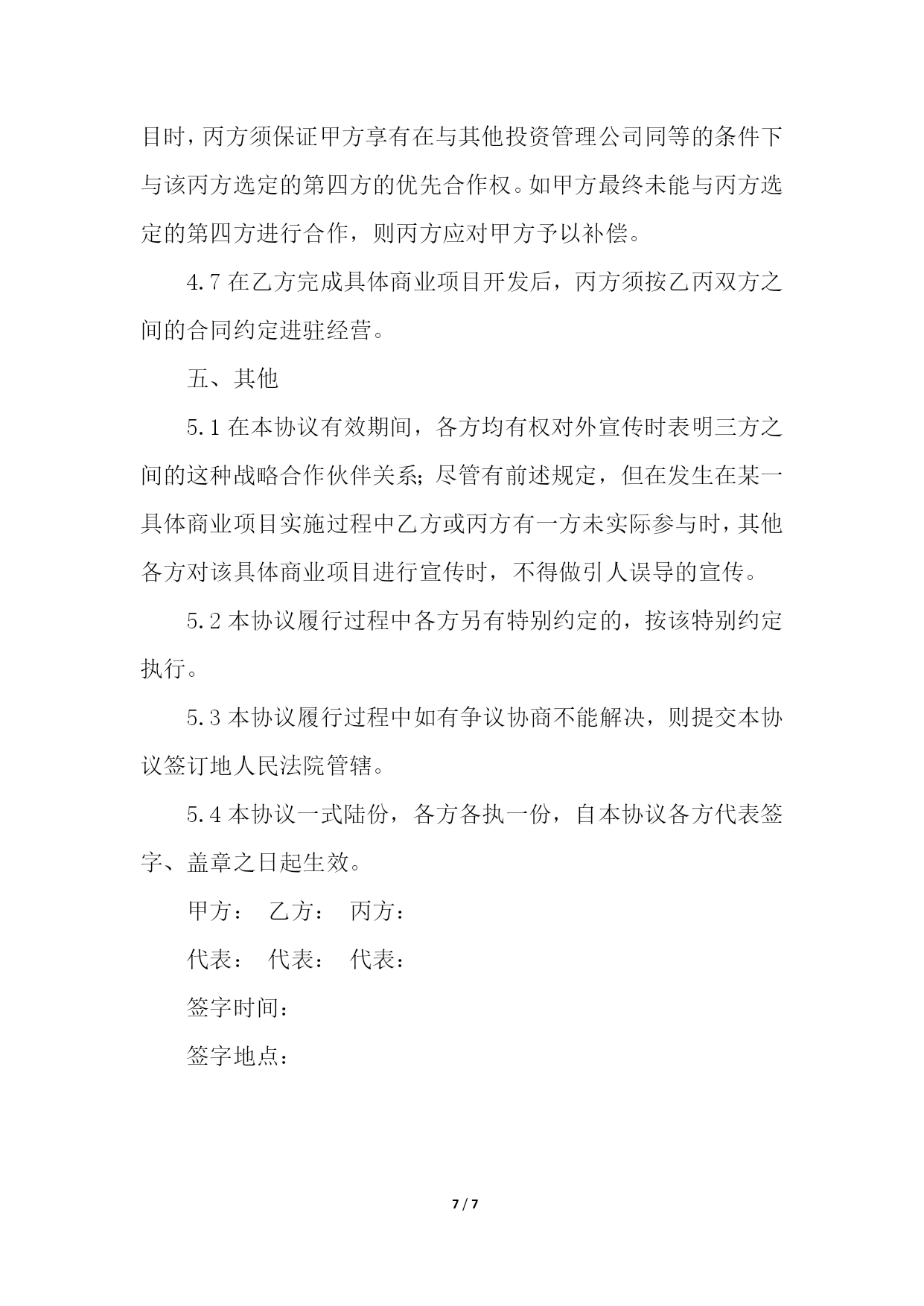 目时，丙方须保证甲方享有在与其他投资管理公司同等的条件下与该丙方选定的第四方的优先合作权。如甲方最终未能与丙方选定的第四方进行合作，则丙方应对甲方予以补偿。

4.7 在乙方完成具体商业项目开发后，丙方须按乙丙双方之间的合同约定进驻经营。

五、其他

5.1 在本协议有效期间，各方均有权对外宣传时表明三方之间的这种战略合作伙伴关系；尽管有前述规定，但在发生在某一具体商业项目实施过程中乙方或丙方有一方未实际参与时，其他各方对该具体商业项目进行宣传时，不得做引人误导的宣传。

5.2 本协议履行过程中各方另有特别约定的，按该特别约定执行。

5.3 本协议履行过程中如有争议协商不能解决，则提交本协议签订地人民法院管辖。

5.4 本协议一式陆份，各方各执一份，自本协议各方代表签字、盖章之日起生效。

甲方： 乙方： 丙方：

代表： 代表： 代表：

签字时间：

签字地点：

7 / 7